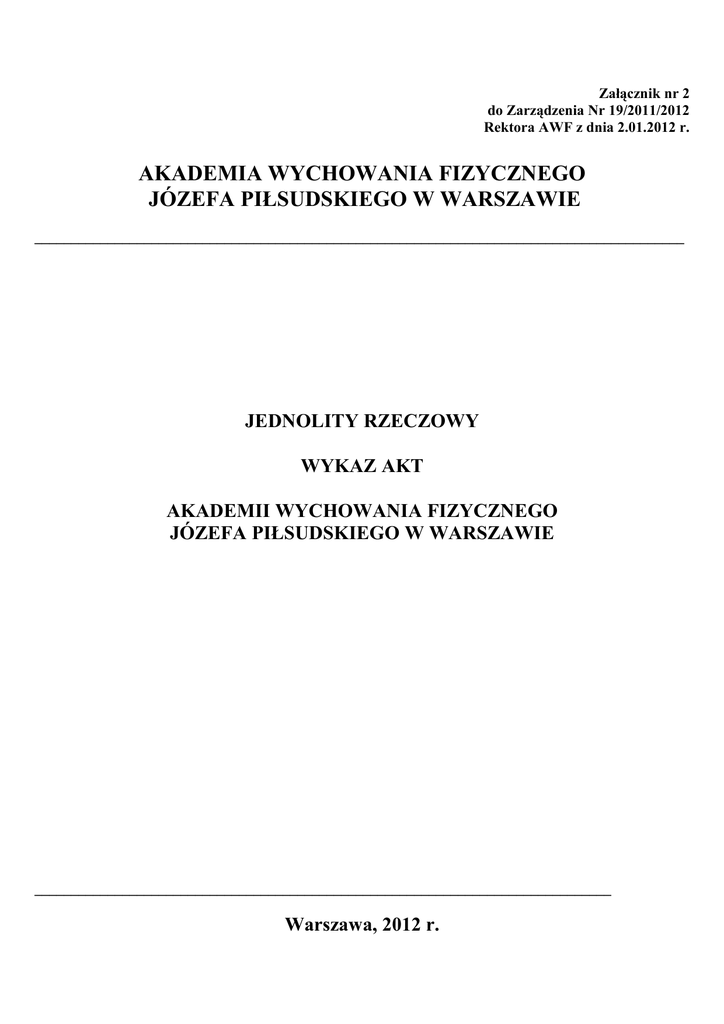 Załącznik nr 2
do Zarządzenia Nr 19/2011/2012
Rektora AWF z dnia 2.01.2012 r.

AKADEMIA WYCHOWANIA FIZYCZNEGO
JÓZEFA PIŁSUDSKIEGO W WARSZAWIE

JEDNOLITY RZECZOWY

WYKAZ AKT

AKADEMII WYCHOWANIA FIZYCZNEGO
JÓZEFA PIŁSUDSKIEGO W WARSZAWIE

Warszawa, 2012 r.